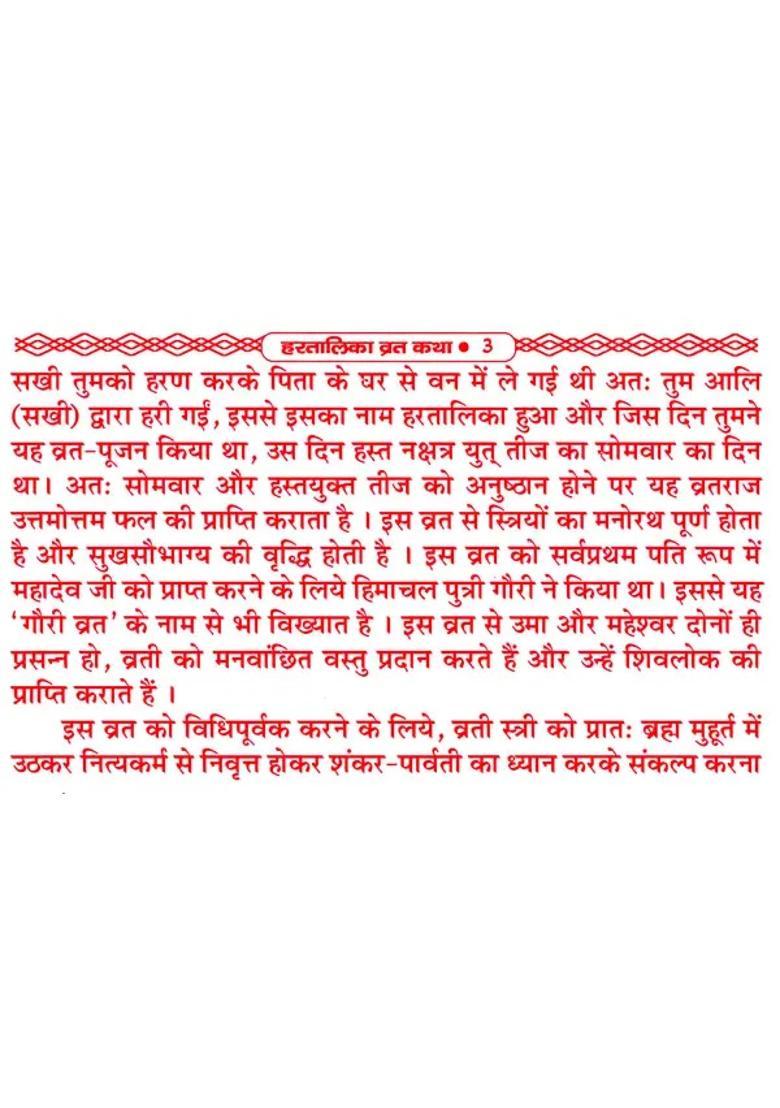 हरतालिका व्रत कथा • 3

सखी तुमको हरण करके पिता के घर से वन में ले गई थी अतः तुम आलि (सखी) द्वारा हरी गईं, इससे इसका नाम हरतालिका हुआ और जिस दिन तुमने यह व्रत-पूजन किया था, उस दिन हस्त नक्षत्र युत् तीज का सोमवार का दिन था। अतः सोमवार और हस्तयुक्त तीज को अनुष्ठान होने पर यह व्रतराज उत्तमोत्तम फल की प्राप्ति कराता है । इस व्रत से स्त्रियों का मनोरथ पूर्ण होता है और सुखसौभाग्य की वृद्धि होती है । इस व्रत को सर्वप्रथम पति रूप में महादेव जी को प्राप्त करने के लिये हिमाचल पुत्री गौरी ने किया था। इससे यह 'गौरी व्रत' के नाम से भी विख्यात है । इस व्रत से उमा और महेश्वर दोनों ही प्रसन्न हो, व्रती को मनवांछित वस्तु प्रदान करते हैं और उन्हें शिवलोक की प्राप्ति कराते हैं ।

इस व्रत को विधिपूर्वक करने के लिये, व्रती स्त्री को प्रातः ब्रह्म मुहूर्त में उठकर नित्यकर्म से निवृत्त होकर शंकर-पार्वती का ध्यान करके संकल्प करना